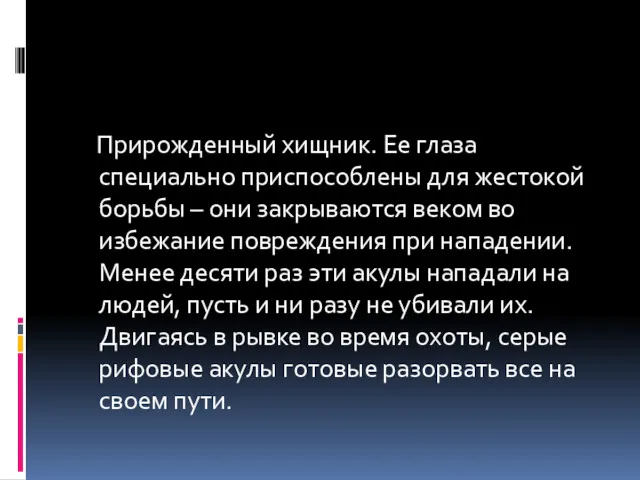 Прирожденный хищник. Ее глаза специально приспособлены для жестокой борьбы – они закрываются веком во избежание повреждения при нападении. Менее десяти раз эти акулы нападали на людей, пусть и ни разу не убивали их. Двигаясь в рывке во время охоты, серые рифовые акулы готовые разорвать все на своем пути.